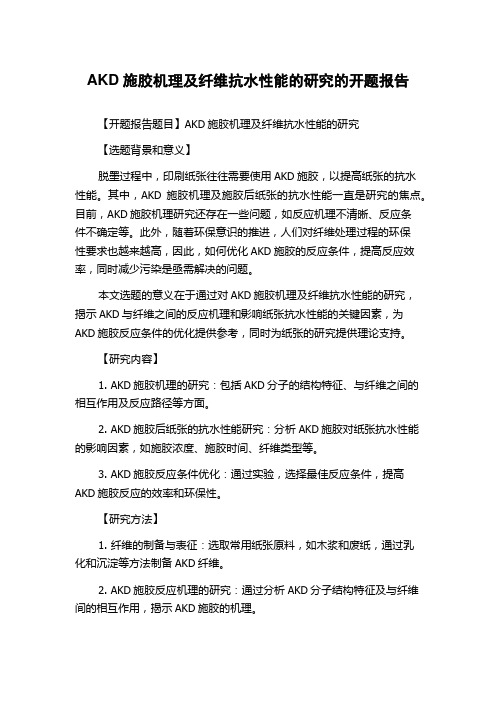 AKD 施胶机理及纤维抗水性能的研究的开题报告

【开题报告题目】AKD 施胶机理及纤维抗水性能的研究

【选题背景和意义】

脱墨过程中，印刷纸张往往需要使用 AKD 施胶，以提高纸张的抗水性能。其中，AKD 施胶机理及施胶后纸张的抗水性能一直是研究的焦点。目前，AKD 施胶机理研究还存在一些问题，如反应机理不清晰、反应条件不确定等。此外，随着环保意识的推进，人们对纤维处理过程的环保性要求也越来越高，因此，如何优化 AKD 施胶的反应条件，提高反应效率，同时减少污染是亟需解决的问题。

本文选题的意义在于通过对 AKD 施胶机理及纤维抗水性能的研究，揭示 AKD 与纤维之间的反应机理和影响纸张抗水性能的关键因素，为 AKD 施胶反应条件的优化提供参考，同时为纸张的研究提供理论支持。

【研究内容】

1. AKD 施胶机理的研究：包括 AKD 分子的结构特征、与纤维之间的相互作用及反应路径等方面。

2. AKD 施胶后纸张的抗水性能研究：分析 AKD 施胶对纸张抗水性能的影响因素，如施胶浓度、施胶时间、纤维类型等。

3. AKD 施胶反应条件优化：通过实验，选择最佳反应条件，提高 AKD 施胶反应的效率和环保性。

【研究方法】

1. 纤维的制备与表征：选取常用纸张原料，如木浆和废纸，通过乳化和沉淀等方法制备 AKD 纤维。

2. AKD 施胶反应机理的研究：通过分析 AKD 分子结构特征及与纤维间的相互作用，揭示 AKD 施胶的机理。